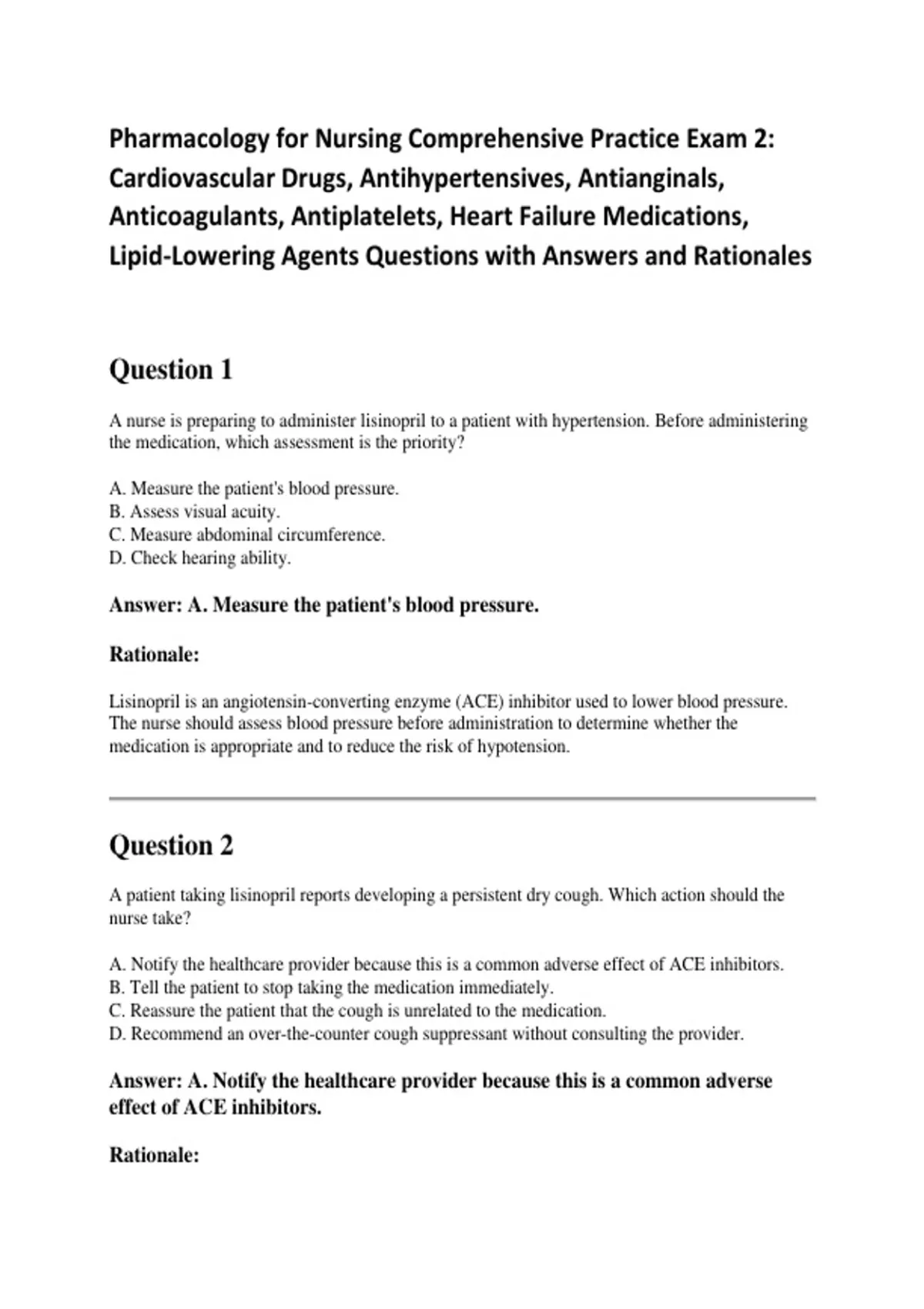 Pharmacology for Nursing Comprehensive Practice Exam 2: Cardiovascular Drugs, Antihypertensives, Antianginals, Anticoagulants, Antiplatelets, Heart Failure Medications, Lipid-Lowering Agents Questions with Answers and Rationales

Question 1

A nurse is preparing to administer lisinopril to a patient with hypertension. Before administering the medication, which assessment is the priority?

A. Measure the patient's blood pressure.
B. Assess visual acuity.
C. Measure abdominal circumference.
D. Check hearing ability.

Answer: A. Measure the patient's blood pressure.

Rationale:

Lisinopril is an angiotensin-converting enzyme (ACE) inhibitor used to lower blood pressure. The nurse should assess blood pressure before administration to determine whether the medication is appropriate and to reduce the risk of hypotension.

Question 2

A patient taking lisinopril reports developing a persistent dry cough. Which action should the nurse take?

A. Notify the healthcare provider because this is a common adverse effect of ACE inhibitors.
B. Tell the patient to stop taking the medication immediately.
C. Reassure the patient that the cough is unrelated to the medication.
D. Recommend an over-the-counter cough suppressant without consulting the provider.

Answer: A. Notify the healthcare provider because this is a common adverse effect of ACE inhibitors.

Rationale: